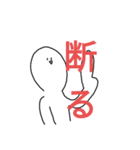 断る